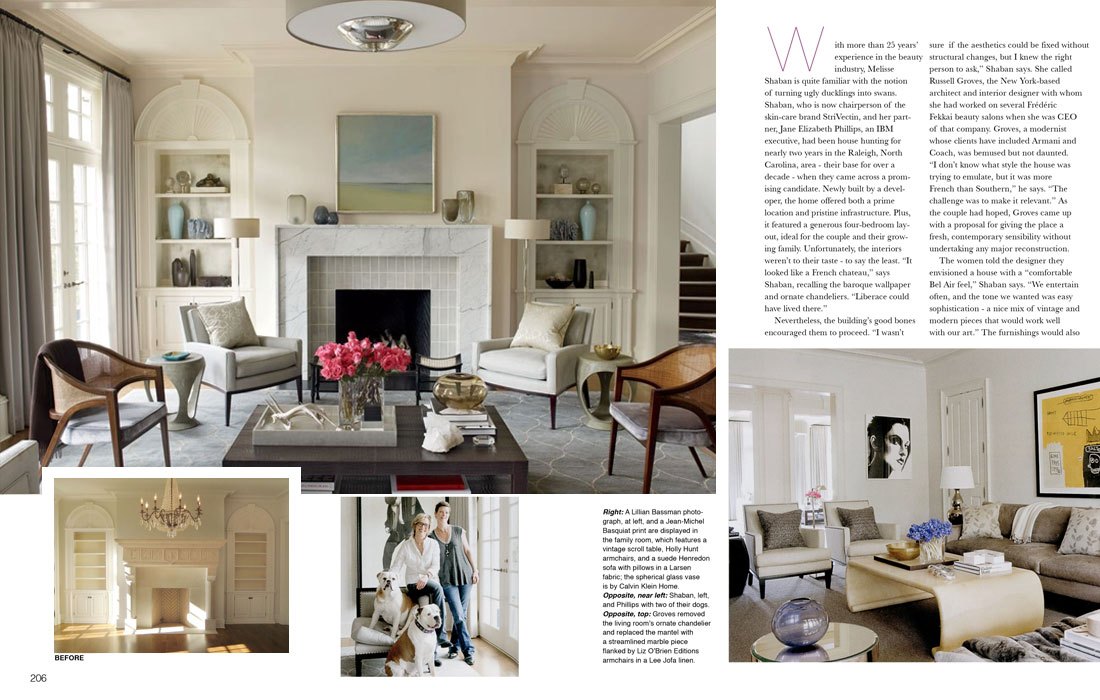 With more than 25 years' experience in the beauty industry, Melisse Shaban is quite familiar with the notion of turning ugly ducklings into swans. Shaban, who is now chairperson of the skin-care brand StriVectin, and her partner, Jane Elizabeth Phillips, an IBM executive, had been house hunting for nearly two years in the Raleigh, North Carolina, area - their base for over a decade - when they came across a promising candidate. Newly built by a developer, the home offered both a prime location and pristine infrastructure. Plus, it featured a generous four-bedroom layout, ideal for the couple and their growing family. Unfortunately, the interiors weren't to their taste - to say the least. "It looked like a French chateau," says Shaban, recalling the baroque wallpaper and ornate chandeliers. "Liberace could have lived there."

Nevertheless, the building's good bones encouraged them to proceed. "I wasn't sure if the aesthetics could be fixed without structural changes, but I knew the right person to ask," Shaban says. She called Russell Groves, the New York-based architect and interior designer with whom she had worked on several Frédéric Fekkai beauty salons when she was CEO of that company. Groves, a modernist whose clients have included Armani and Coach, was bemused but not daunted. "I don't know what style the house was trying to emulate, but it was more French than Southern," he says. "The challenge was to make it relevant." As the couple had hoped, Groves came up with a proposal for giving the place a fresh, contemporary sensibility without undertaking any major reconstruction.

The women told the designer they envisioned a house with a "comfortable Bel Air feel," Shaban says. "We entertain often, and the tone we wanted was easy sophistication - a nice mix of vintage and modern pieces that would work well with our art." The furnishings would also

BEFORE

Right: A Lillian Bassman photograph, at left, and a Jean-Michel Basquiat print are displayed in the family room, which features a vintage scroll table, Holly Hunt armchairs, and a suede Henredon sofa with pillows in a Larsen fabric; the spherical glass vase is by Calvin Klein Home. Opposite, near left: Shaban, left, and Phillips with two of their dogs. Opposite, top: Groves removed the living room's ornate chandelier and replaced the mantel with a streamlined marble piece flanked by Liz O'Brien Editions armchairs in a Lee Jofa linen.

206